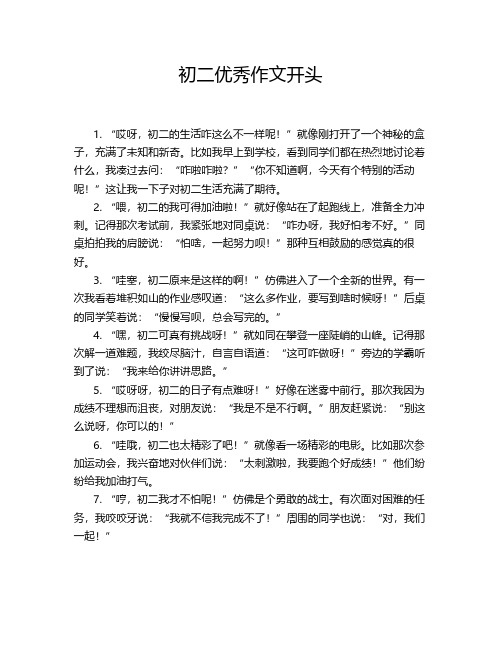 初二优秀作文开头

1. “哎呀，初二的生活咋这么不一样呢！”就像刚打开了一个神秘的盒子，充满了未知和新奇。比如我早上到学校，看到同学们都在热烈地讨论着什么，我凑过去问：“咋啦咋啦？”“你不知道啊，今天有个特别的活动呢！”这让我一下子对初二生活充满了期待。

2. “喂，初二的我可得加油啦！”就好像站在了起跑线上，准备全力冲刺。记得那次考试前，我紧张地对同桌说：“咋办呀，我好怕考不好。”同桌拍拍我的肩膀说：“怕啥，一起努力呗！”那种互相鼓励的感觉真的很好。

3. “哇塞，初二原来是这样的啊！”仿佛进入了一个全新的世界。有一次我看着堆积如山的作业感叹道：“这么多作业，要写到啥时候呀！”后桌的同学笑着说：“慢慢写呗，总会写完的。”

4. “嘿，初二可真有挑战呀！”就如同在攀登一座陡峭的山峰。记得那次解一道难题，我绞尽脑汁，自言自语道：“这可咋做呀！”旁边的学霸听到了说：“我来给你讲讲思路。”

5. “哎呀呀，初二的日子有点难呀！”好像在迷雾中前行。那次我因为成绩不理想而沮丧，对朋友说：“我是不是不行啊。”朋友赶紧说：“别这么说呀，你可以的！”

6. “哇哦，初二也太精彩了吧！”就像看一场精彩的电影。比如那次参加运动会，我兴奋地对伙伴们说：“太刺激啦，我要跑个好成绩！”他们纷纷给我加油打气。

7. “哼，初二我才不怕呢！”仿佛是个勇敢的战士。有次面对困难的任务，我咬咬牙说：“我就不信我完成不了！”周围的同学也说：“对，我们一起！”